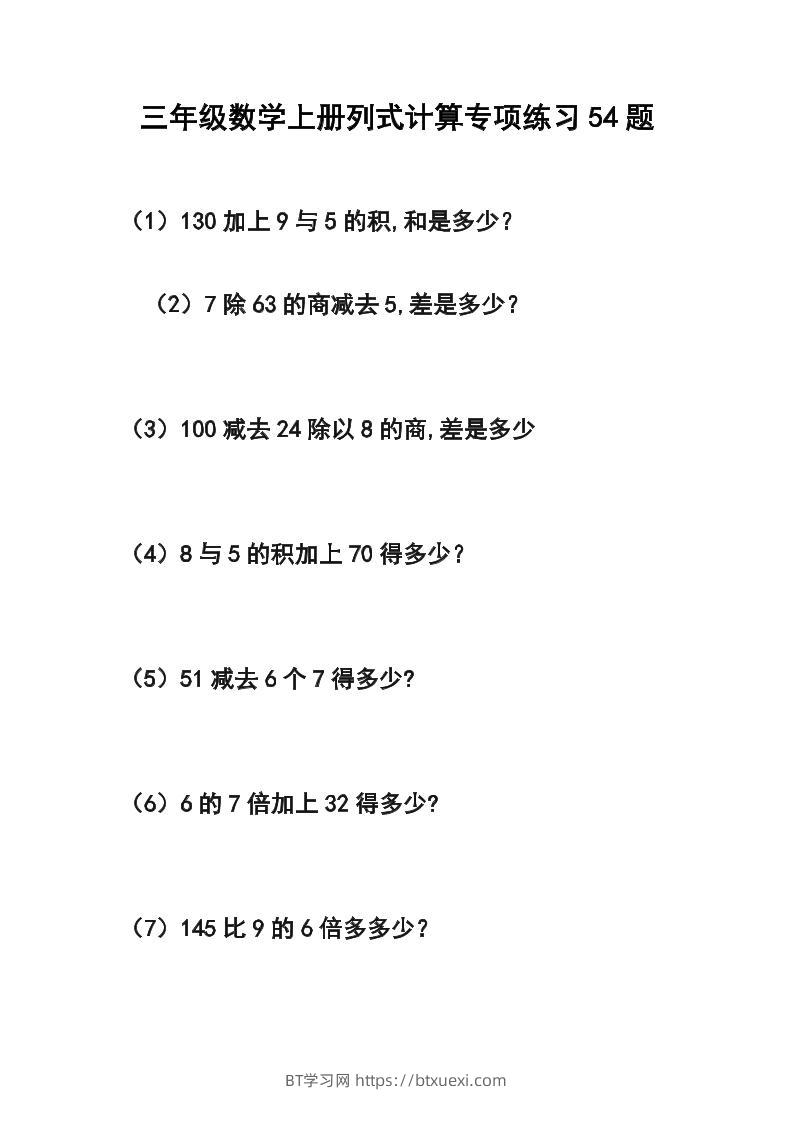 三年级数学上册列式计算专项练习54题

（1）130加上9与5的积,和是多少？

（2）7除63的商减去5,差是多少？

（3）100减去24除以8的商,差是多少

（4）8与5的积加上70得多少？

（5）51减去6个7得多少?

（6）6的7倍加上32得多少?

（7）145比9的6倍多多少？

BT学习网 https://btxuexi.com